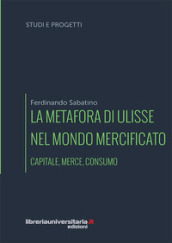 STUDI E PROGETTI

Ferdinando Sabatino

LA METAFORA DI ULISSE NEL MONDO MERCIFICATO

CAPITALE, MERCE, CONSUMO

libreriauniversitaria.it
edizioni